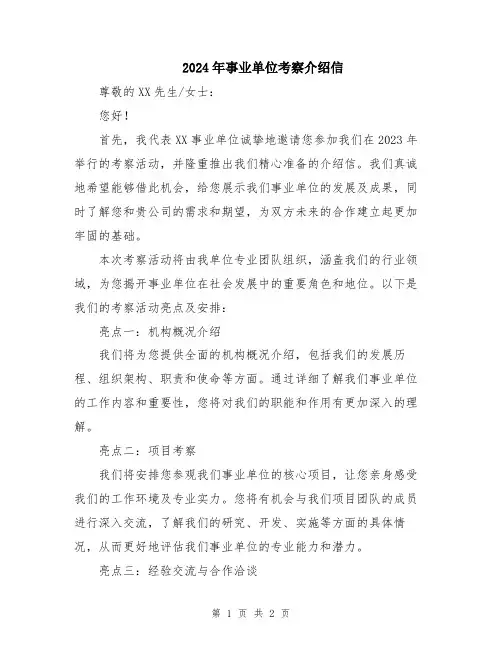 2024年事业单位考察介绍信

尊敬的XX先生/女士：

您好！

首先，我代表XX事业单位诚挚地邀请您参加我们在2023年举行的考察活动，并隆重推出我们精心准备的介绍信。我们真诚地希望能够借此机会，给您展示我们事业单位的发展及成果，同时了解您和贵公司的需求和期望，为双方未来的合作建立起更加牢固的基础。

本次考察活动将由我单位专业团队组织，涵盖我们的行业领域，为您揭开事业单位在社会发展中的重要角色和地位。以下是我们的考察活动亮点及安排：

亮点一：机构概况介绍

我们将为您提供全面的机构概况介绍，包括我们的发展历程、组织架构、职责和使命等方面。通过详细了解我们事业单位的工作内容和重要性，您将对我们的职能和作用有更加深入的理解。

亮点二：项目考察

我们将安排您参观我们事业单位的核心项目，让您亲身感受我们的工作环境及专业实力。您将有机会与我们项目团队的成员进行深入交流，了解我们的研究、开发、实施等方面的具体情况，从而更好地评估我们事业单位的专业能力和潜力。

亮点三：经验交流与合作洽谈

第 1 页 共 2 页